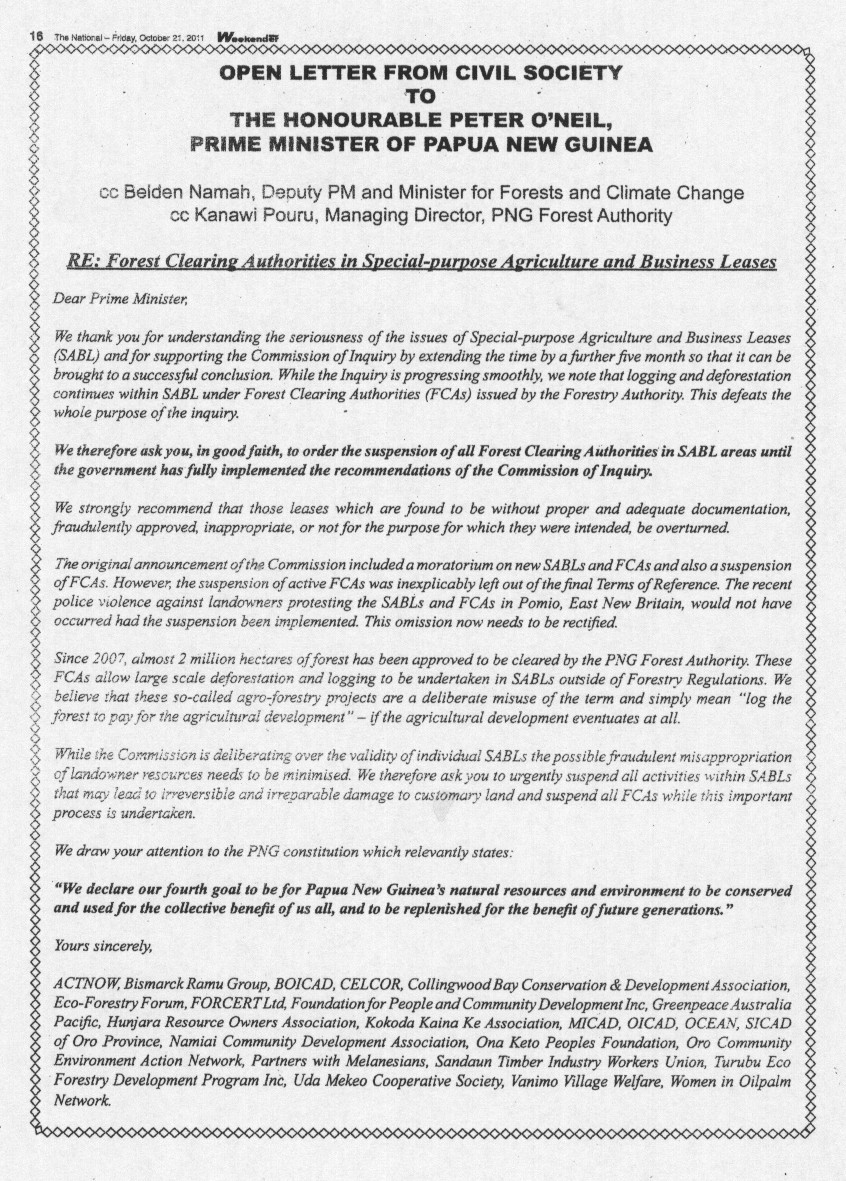 16 The National – Friday, October 21, 2011 Weekender

OPEN LETTER FROM CIVIL SOCIETY
TO
THE HONOURABLE PETER O'NEIL,
PRIME MINISTER OF PAPUA NEW GUINEA

cc Belden Namah, Deputy PM and Minister for Forests and Climate Change
cc Kanawi Pouru, Managing Director, PNG Forest Authority

RE: Forest Clearing Authorities in Special-purpose Agriculture and Business Leases

Dear Prime Minister,

We thank you for understanding the seriousness of the issues of Special-purpose Agriculture and Business Leases (SABL) and for supporting the Commission of Inquiry by extending the time by a further five month so that it can be brought to a successful conclusion. While the Inquiry is progressing smoothly, we note that logging and deforestation continues within SABL under Forest Clearing Authorities (FCAs) issued by the Forestry Authority. This defeats the whole purpose of the inquiry.

We therefore ask you, in good faith, to order the suspension of all Forest Clearing Authorities in SABL areas until the government has fully implemented the recommendations of the Commission of Inquiry.

We strongly recommend that those leases which are found to be without proper and adequate documentation, fraudulently approved, inappropriate, or not for the purpose for which they were intended, be overturned.

The original announcement of the Commission included a moratorium on new SABLs and FCAs and also a suspension of FCAs. However, the suspension of active FCAs was inexplicably left out of the final Terms of Reference. The recent police violence against landowners protesting the SABLs and FCAs in Pomio, East New Britain, would not have occurred had the suspension been implemented. This omission now needs to be rectified.

Since 2007, almost 2 million hectares of forest has been approved to be cleared by the PNG Forest Authority. These FCAs allow large scale deforestation and logging to be undertaken in SABLs outside of Forestry Regulations. We believe that these so-called agro-forestry projects are a deliberate misuse of the term and simply mean "log the forest to pay for the agricultural development" – if the agricultural development eventuates at all.

While the Commission is deliberating over the validity of individual SABLs the possible fraudulent misappropriation of landowner resources needs to be minimised. We therefore ask you to urgently suspend all activities within SABLs that may lead to irreversible and irreparable damage to customary land and suspend all FCAs while this important process is undertaken.

We draw your attention to the PNG constitution which relevantly states:

"We declare our fourth goal to be for Papua New Guinea's natural resources and environment to be conserved and used for the collective benefit of us all, and to be replenished for the benefit of future generations."

Yours sincerely,

ACTNOW, Bismarck Ramu Group, BOICAD, CELCOR, Collingwood Bay Conservation & Development Association, Eco-Forestry Forum, FORCERT Ltd, Foundation for People and Community Development Inc, Greenpeace Australia Pacific, Hunjara Resource Owners Association, Kokoda Kaina Ke Association, MICAD, OICAD, OCEAN, SICAD of Oro Province, Namiai Community Development Association, Ona Keto Peoples Foundation, Oro Community Environment Action Network, Partners with Melanesians, Sandaun Timber Industry Workers Union, Turubu Eco Forestry Development Program Inc, Uda Mekeo Cooperative Society, Vanimo Village Welfare, Women in Oilpalm Network.